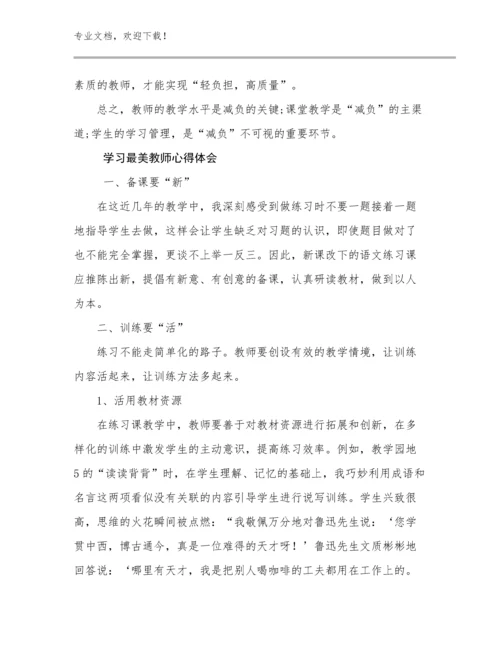 专业文档，欢迎下载！

素质的教师，才能实现“轻负担，高质量”。

总之，教师的教学水平是减负的关键;课堂教学是“减负”的主渠道;学生的学习管理，是“减负”不可视的重要环节。

学习最美教师心得体会

一、备课要“新”

在这近几年的教学中，我深刻感受到做练习时不要一题接着一题地指导学生去做，这样会让学生缺乏对习题的认识，即使题目做对了也不能完全掌握，更谈不上举一反三。因此，新课改下的语文练习课应推陈出新，提倡有新意、有创意的备课，认真研读教材，做到以人为本。

二、训练要“活”

练习不能走简单化的路子。教师要创设有效的教学情境，让训练内容活起来，让训练方法多起来。

1、活用教材资源

在练习课教学中，教师要善于对教材资源进行拓展和创新，在多样化的训练中激发学生的主动意识，提高练习效率。例如，教学园地5的“读读背背”时，在学生理解、记忆的基础上，我巧妙利用成语和名言这两项看似没有关联的内容引导学生进行说写训练。学生兴致很高，思维的火花瞬间被点燃：“我敬佩万分地对鲁迅先生说：‘您学贯中西，博古通今，真是一位难得的天才呀！’鲁迅先生文质彬彬地回答说：‘哪里有天才，我是把别人喝咖啡的工夫都用在工作上的。